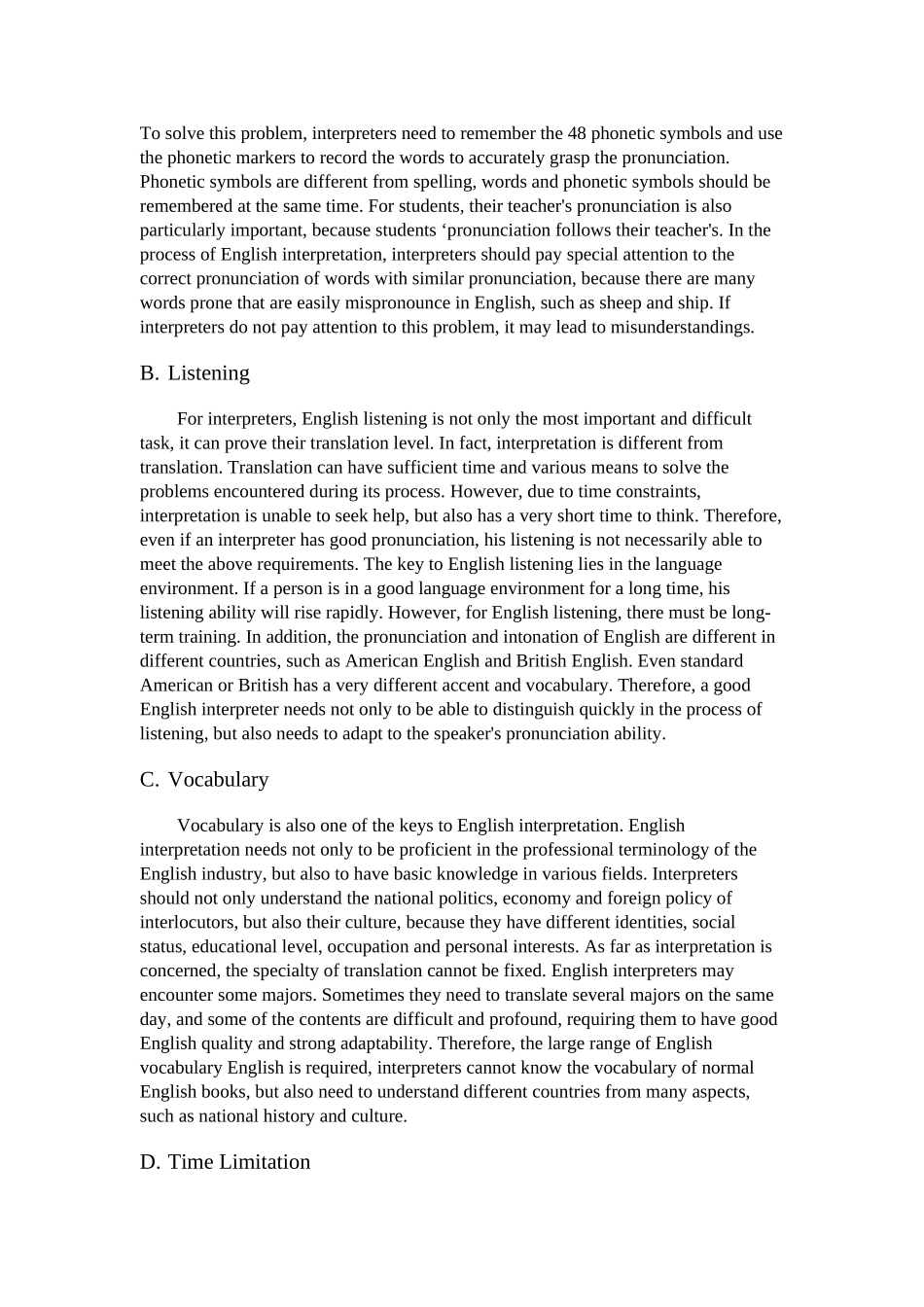 To solve this problem, interpreters need to remember the 48 phonetic symbols and use the phonetic markers to record the words to accurately grasp the pronunciation. Phonetic symbols are different from spelling, words and phonetic symbols should be remembered at the same time. For students, their teacher's pronunciation is also particularly important, because students ‘pronunciation follows their teacher's. In the process of English interpretation, interpreters should pay special attention to the correct pronunciation of words with similar pronunciation, because there are many words prone that are easily mispronounce in English, such as sheep and ship. If interpreters do not pay attention to this problem, it may lead to misunderstandings.

B. Listening

For interpreters, English listening is not only the most important and difficult task, it can prove their translation level. In fact, interpretation is different from translation. Translation can have sufficient time and various means to solve the problems encountered during its process. However, due to time constraints, interpretation is unable to seek help, but also has a very short time to think. Therefore, even if an interpreter has good pronunciation, his listening is not necessarily able to meet the above requirements. The key to English listening lies in the language environment. If a person is in a good language environment for a long time, his listening ability will rise rapidly. However, for English listening, there must be long-term training. In addition, the pronunciation and intonation of English are different in different countries, such as American English and British English. Even standard American or British has a very different accent and vocabulary. Therefore, a good English interpreter needs not only to be able to distinguish quickly in the process of listening, but also needs to adapt to the speaker's pronunciation ability.

C. Vocabulary

Vocabulary is also one of the keys to English interpretation. English interpretation needs not only to be proficient in the professional terminology of the English industry, but also to have basic knowledge in various fields. Interpreters should not only understand the national politics, economy and foreign policy of interlocutors, but also their culture, because they have different identities, social status, educational level, occupation and personal interests. As far as interpretation is concerned, the specialty of translation cannot be fixed. English interpreters may encounter some majors. Sometimes they need to translate several majors on the same day, and some of the contents are difficult and profound, requiring them to have good English quality and strong adaptability. Therefore, the large range of English vocabulary English is required, interpreters cannot know the vocabulary of normal English books, but also need to understand different countries from many aspects, such as national history and culture.

D. Time Limitation